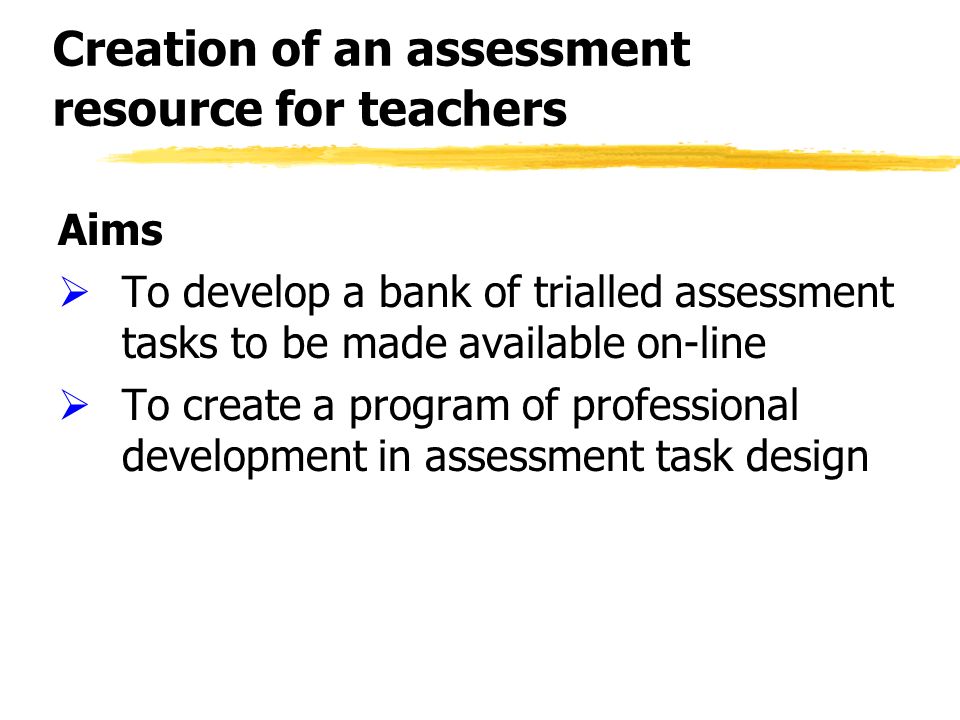 Creation of an assessment resource for teachers

Aims

➢ To develop a bank of trialled assessment tasks to be made available on-line

➢ To create a program of professional development in assessment task design